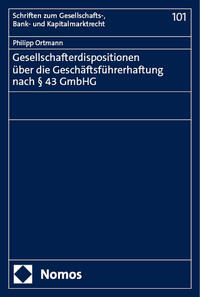 Schriften zum Gesellschafts-, Bank- und Kapitalmarktrecht

101

Philipp Ortmann

Gesellschafterdispositionen über die Geschäftsführerhaftung nach § 43 GmbHG

Nomos